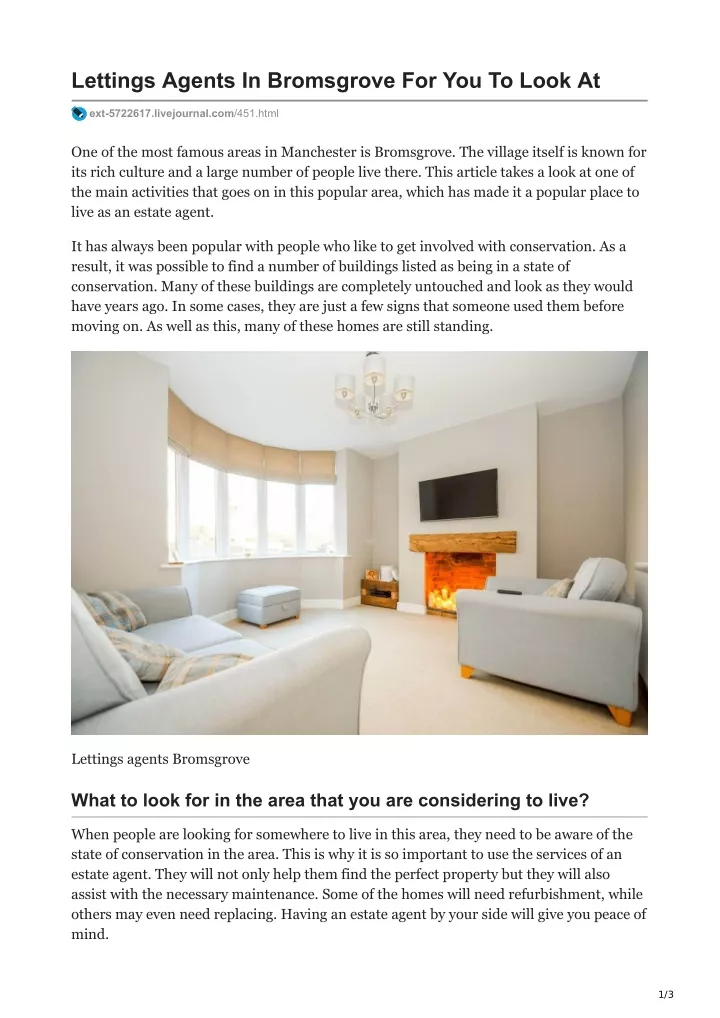 Lettings Agents In Bromsgrove For You To Look At

ext-5722617.livejournal.com/451.html

One of the most famous areas in Manchester is Bromsgrove. The village itself is known for its rich culture and a large number of people live there. This article takes a look at one of the main activities that goes on in this popular area, which has made it a popular place to live as an estate agent.

It has always been popular with people who like to get involved with conservation. As a result, it was possible to find a number of buildings listed as being in a state of conservation. Many of these buildings are completely untouched and look as they would have years ago. In some cases, they are just a few signs that someone used them before moving on. As well as this, many of these homes are still standing.

Lettings agents Bromsgrove

What to look for in the area that you are considering to live?

When people are looking for somewhere to live in this area, they need to be aware of the state of conservation in the area. This is why it is so important to use the services of an estate agent. They will not only help them find the perfect property but they will also assist with the necessary maintenance. Some of the homes will need refurbishment, while others may even need replacing. Having an estate agent by your side will give you peace of mind.

1/3